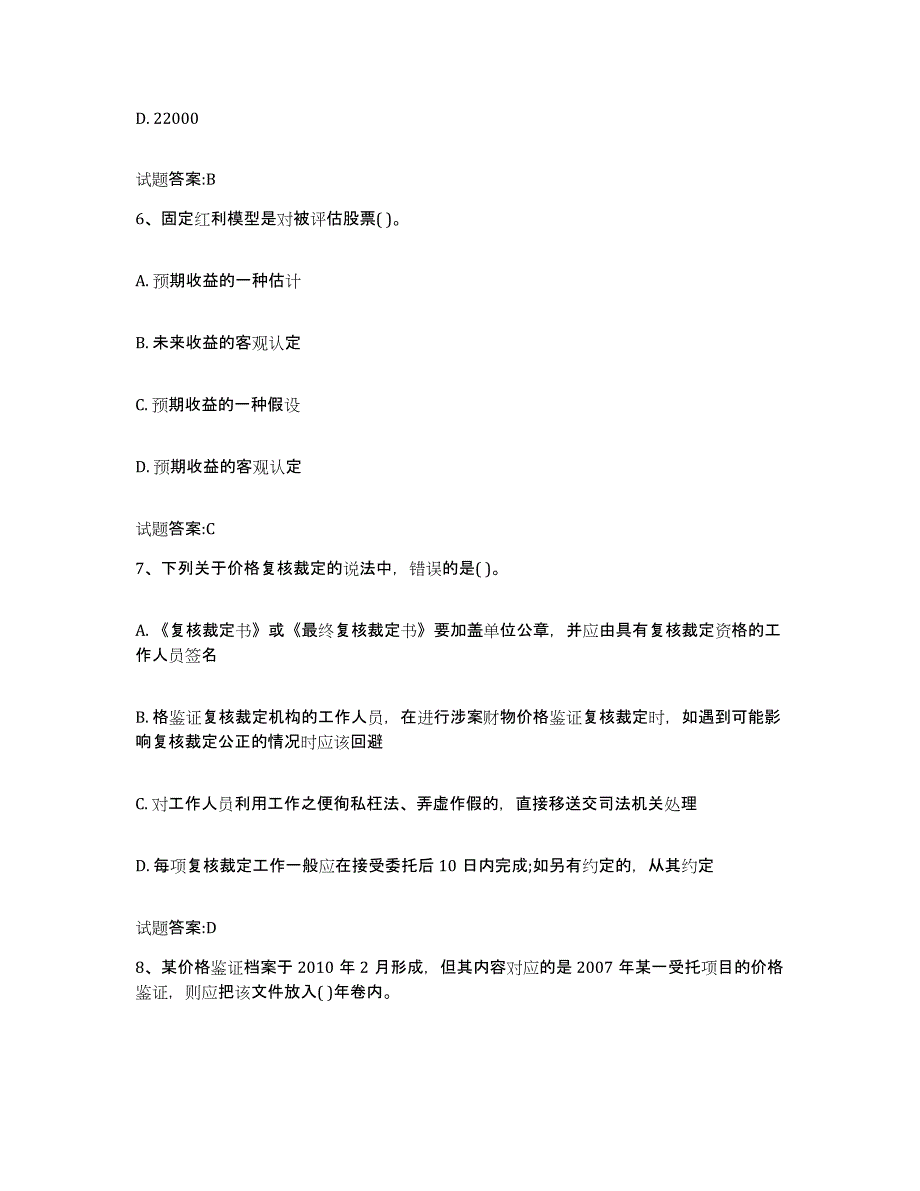 D. 22000

试题答案:B

6、固定红利模型是对被评估股票( )。

A. 预期收益的一种估计

B. 未来收益的客观认定

C. 预期收益的一种假设

D. 预期收益的客观认定

试题答案:C

7、下列关于价格复核裁定的说法中，错误的是( )。

A. 《复核裁定书》或《最终复核裁定书》要加盖单位公章，并应由具有复核裁定资格的工作人员签名

B. 格鉴证复核裁定机构的工作人员，在进行涉案财物价格鉴证复核裁定时，如遇到可能影响复核裁定公正的情况时应该回避

C. 对工作人员利用工作之便徇私枉法、弄虚作假的，直接移送交司法机关处理

D. 每项复核裁定工作一般应在接受委托后 10 日内完成;如另有约定的，从其约定

试题答案:D

8、某价格鉴证档案于 2010 年 2 月形成，但其内容对应的是 2007 年某一受托项目的价格鉴证，则应把该文件放入( )年卷内。